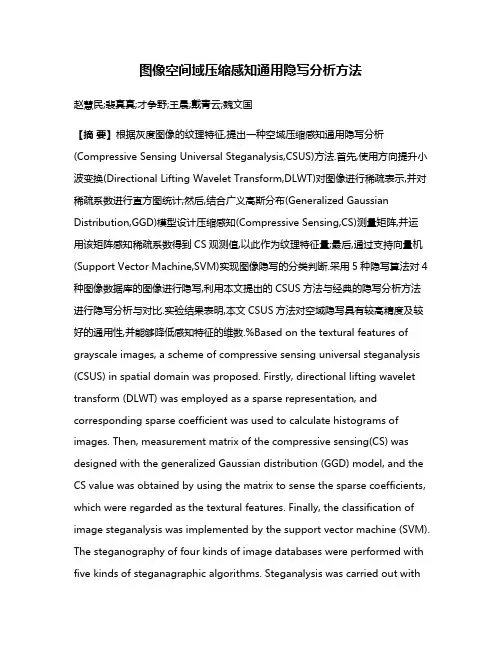 图像空间域压缩感知通用隐写分析方法

赵慧民;裴真真;才争野;王晨;戴青云;魏文国

【摘 要】根据灰度图像的纹理特征,提出一种空域压缩感知通用隐写分析(Compressive Sensing Universal Steganalysis,CSUS)方法.首先,使用方向提升小波变换(Directional Lifting Wavelet Transform,DLWT)对图像进行稀疏表示,并对稀疏系数进行直方图统计;然后,结合广义高斯分布(Generalized Gaussian Distribution,GGD)模型设计压缩感知(Compressive Sensing,CS)测量矩阵,并运用该矩阵感知稀疏系数得到 CS 观测值,以此作为纹理特征量;最后,通过支持向量机(Support Vector Machine,SVM)实现图像隐写的分类判断.采用 5 种隐写算法对 4 种图像数据库的图像进行隐写,利用本文提出的 CSUS 方法与经典的隐写分析方法进行隐写分析与对比.实验结果表明,本文 CSUS 方法对空域隐写具有较高精度及较好的通用性,并能够降低感知特征的维数.%Based on the textural features of grayscale images, a scheme of compressive sensing universal steganalysis (CSUS) in spatial domain was proposed. Firstly, directional lifting wavelet transform (DLWT) was employed as a sparse representation, and corresponding sparse coefficient was used to calculate histograms of images. Then, measurement matrix of the compressive sensing(CS) was designed with the generalized Gaussian distribution (GGD) model, and the CS value was obtained by using the matrix to sense the sparse coefficients, which were regarded as the textural features. Finally, the classification of image steganalysis was implemented by the support vector machine (SVM). The steganography of four kinds of image databases were performed with five kinds of steganagraphic algorithms. Steganalysis was carried out with